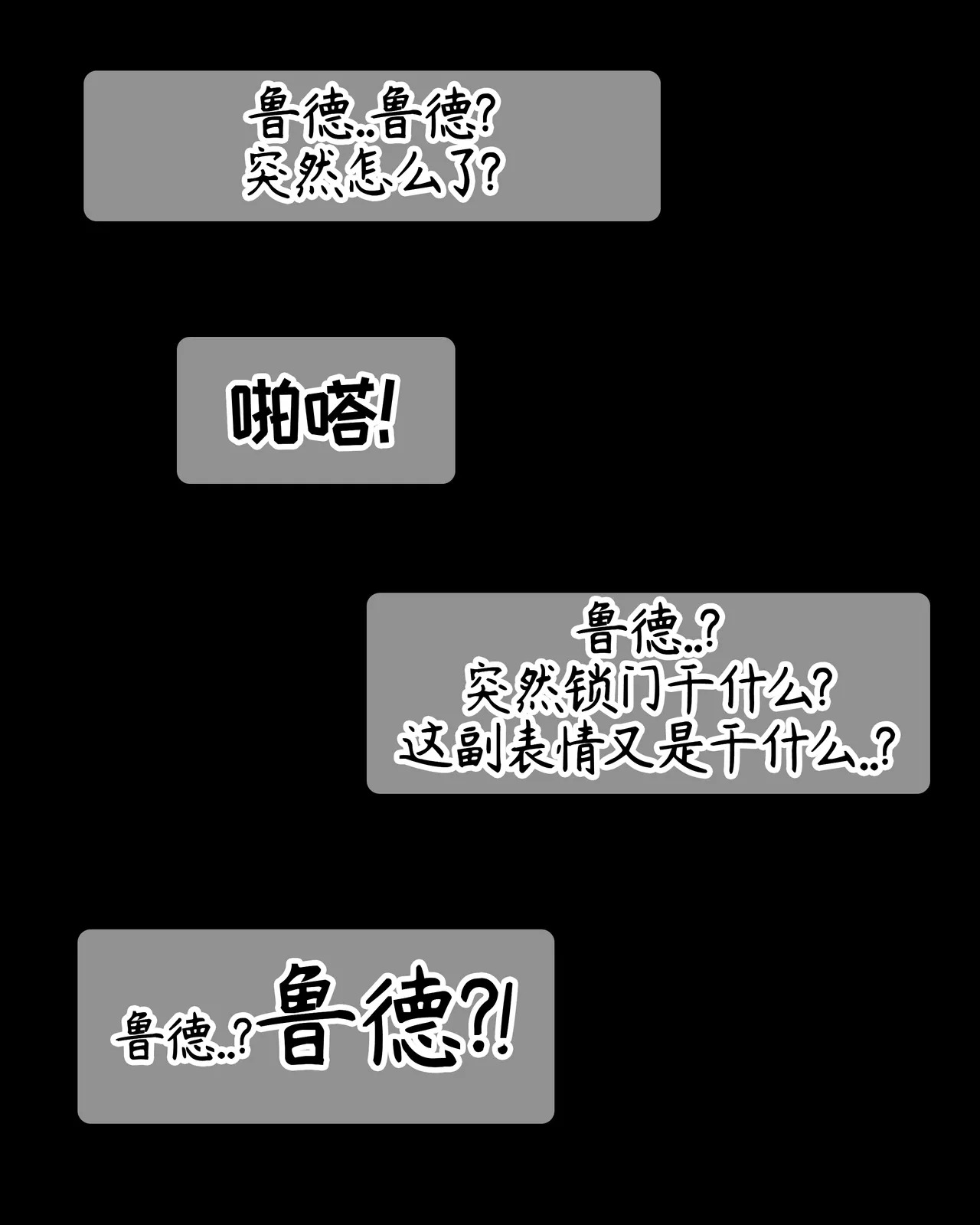 鲁德..鲁德?
突然怎么了?

啪嗒!

鲁德..?
突然锁门干什么?
这副表情又是干什么..?

鲁德..?鲁德?!